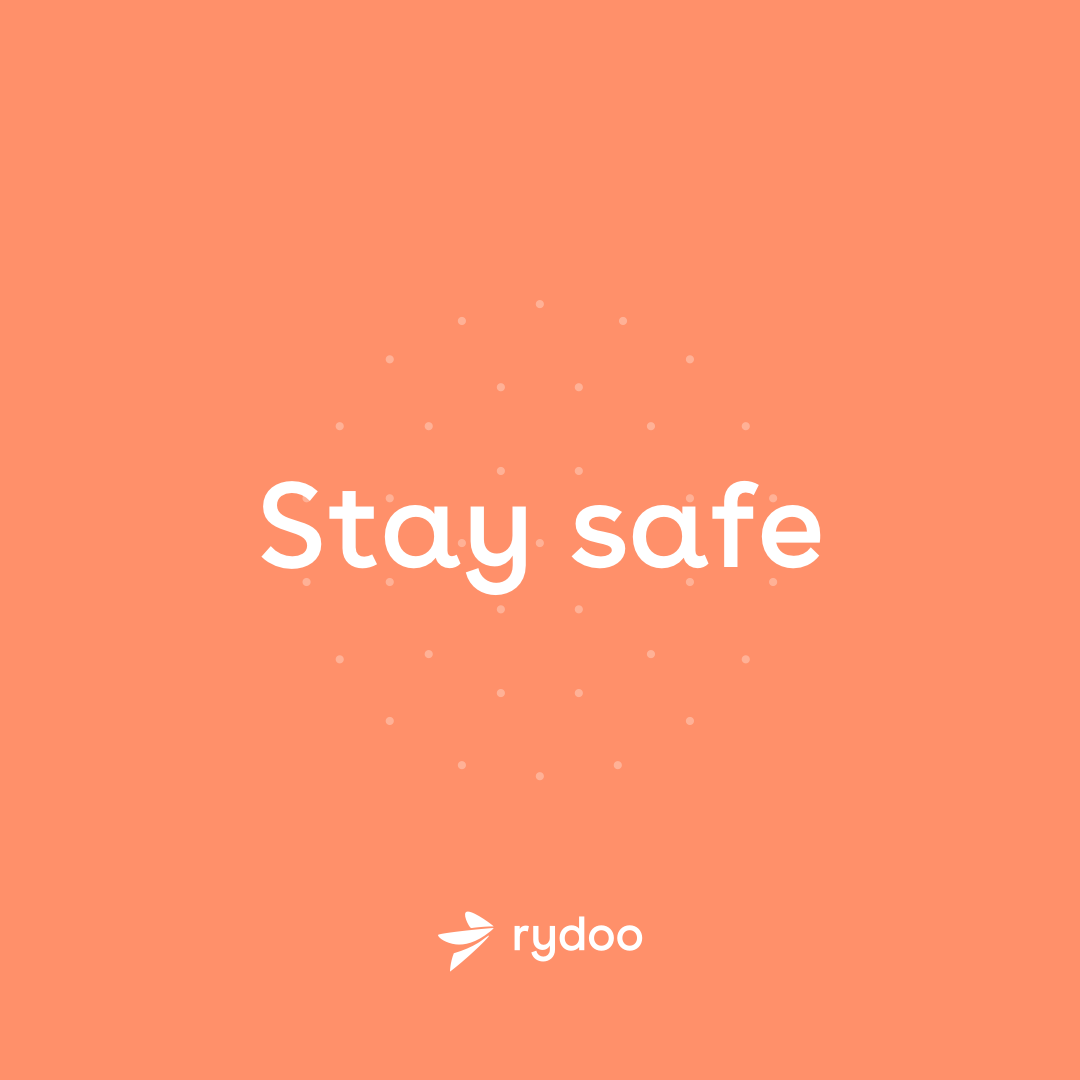 Stay safe

rydoo